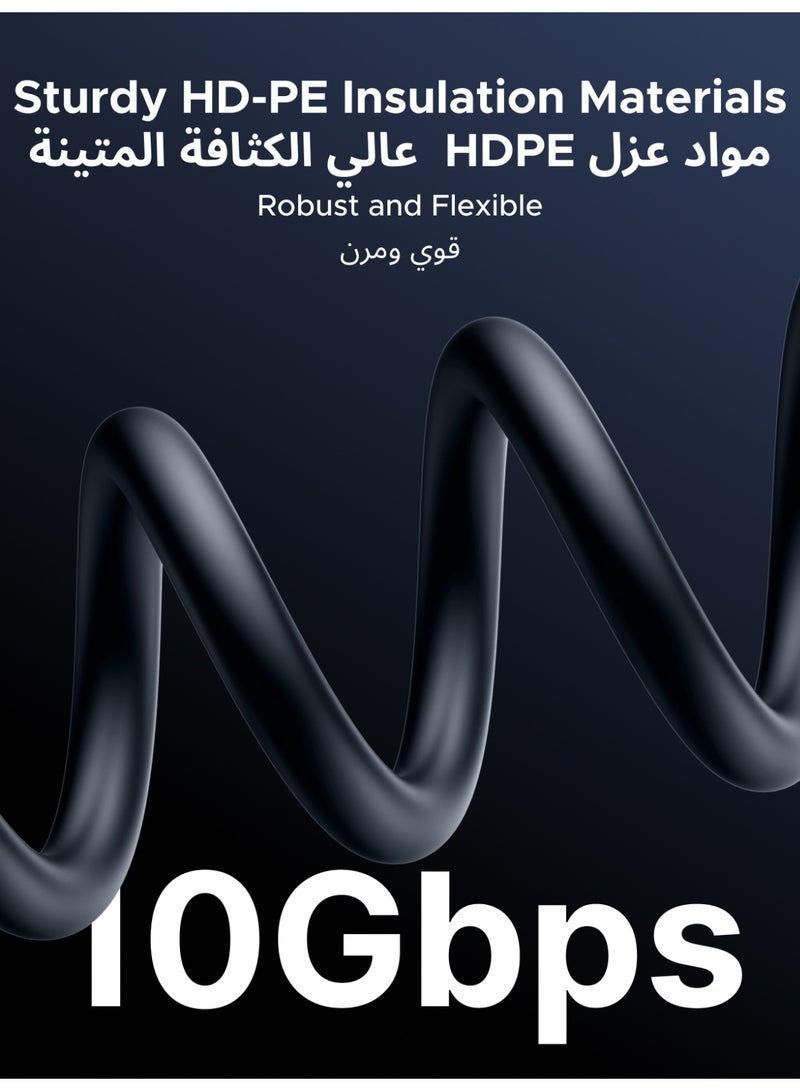 Sturdy HD-PE Insulation Materials
مواد عزل HDPE عالي الكثافة المتينة
Robust and Flexible
قوي ومرن
10Gbps